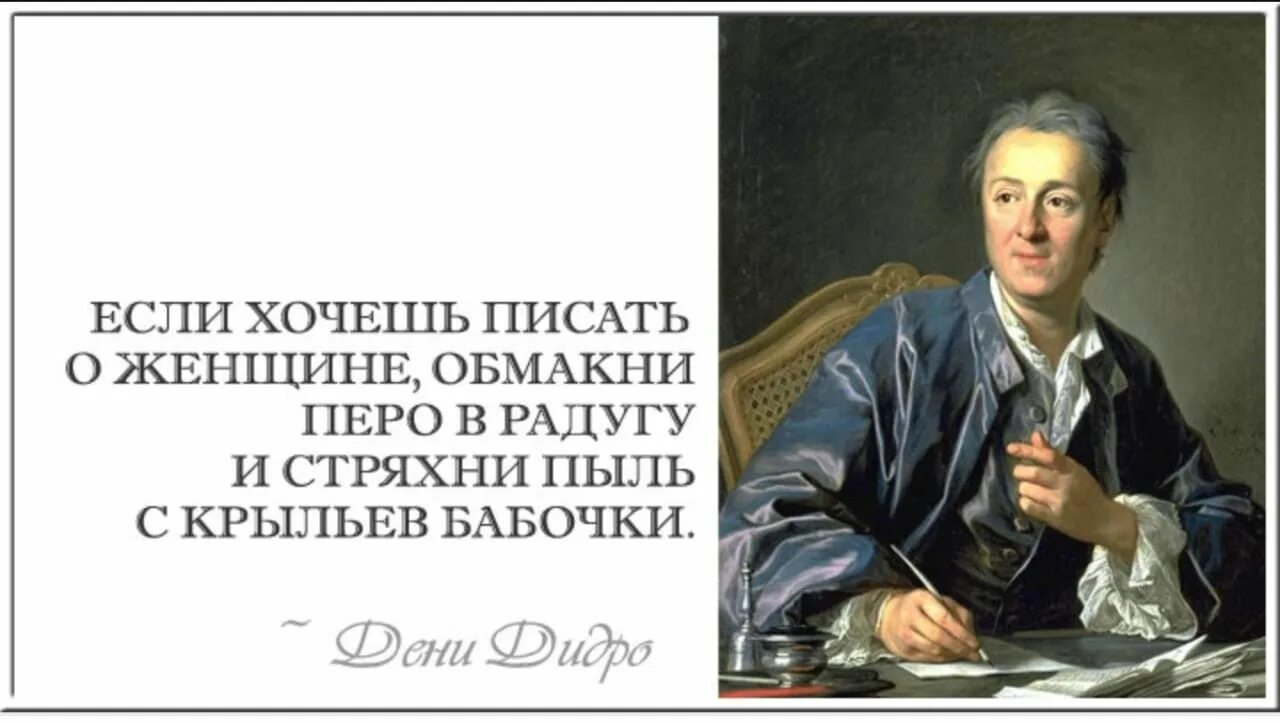 ЕСЛИ ХОЧЕШЬ ПИСАТЬ О ЖЕНЩИНЕ, ОБМАКНИ ПЕРО В РАДУГУ И СТРЯХНИ ПЫЛЬ С КРЫЛЬЕВ БАБОЧКИ.

~ Дени Дидро